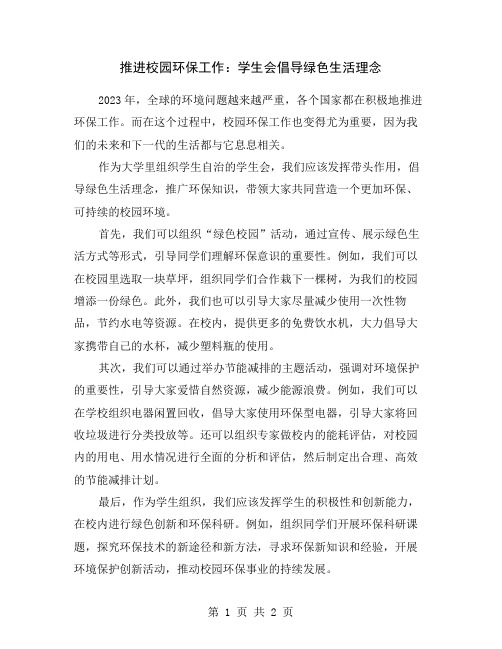 推进校园环保工作：学生会倡导绿色生活理念

2023 年，全球的环境问题越来越严重，各个国家都在积极地推进环保工作。而在这个过程中，校园环保工作也变得尤为重要，因为我们的未来和下一代的生活都与它息息相关。

作为大学里组织学生自治的学生会，我们应该发挥带头作用，倡导绿色生活理念，推广环保知识，带领大家共同营造一个更加环保、可持续的校园环境。

首先，我们可以组织“绿色校园”活动，通过宣传、展示绿色生活方式等形式，引导同学们理解环保意识的重要性。例如，我们可以在校园里选取一块草坪，组织同学们合作栽下一棵树，为我们的校园增添一份绿色。此外，我们也可以引导大家尽量减少使用一次性物品，节约水电等资源。在校内，提供更多的免费饮水机，大力倡导大家携带自己的水杯，减少塑料瓶的使用。

其次，我们可以通过举办节能减排的主题活动，强调对环境保护的重要性，引导大家爱惜自然资源，减少能源浪费。例如，我们可以在学校组织电器闲置回收，倡导大家使用环保型电器，引导大家将回收垃圾进行分类投放等。还可以组织专家做校内的能耗评估，对校园内的用电、用水情况进行全面的分析和评估，然后制定出合理、高效的节能减排计划。

最后，作为学生组织，我们应该发挥学生的积极性和创新能力，在校内进行绿色创新和环保科研。例如，组织同学们开展环保科研课题，探究环保技术的新途径和新方法，寻求环保新知识和经验，开展环境保护创新活动，推动校园环保事业的持续发展。

第 1 页 共 2 页